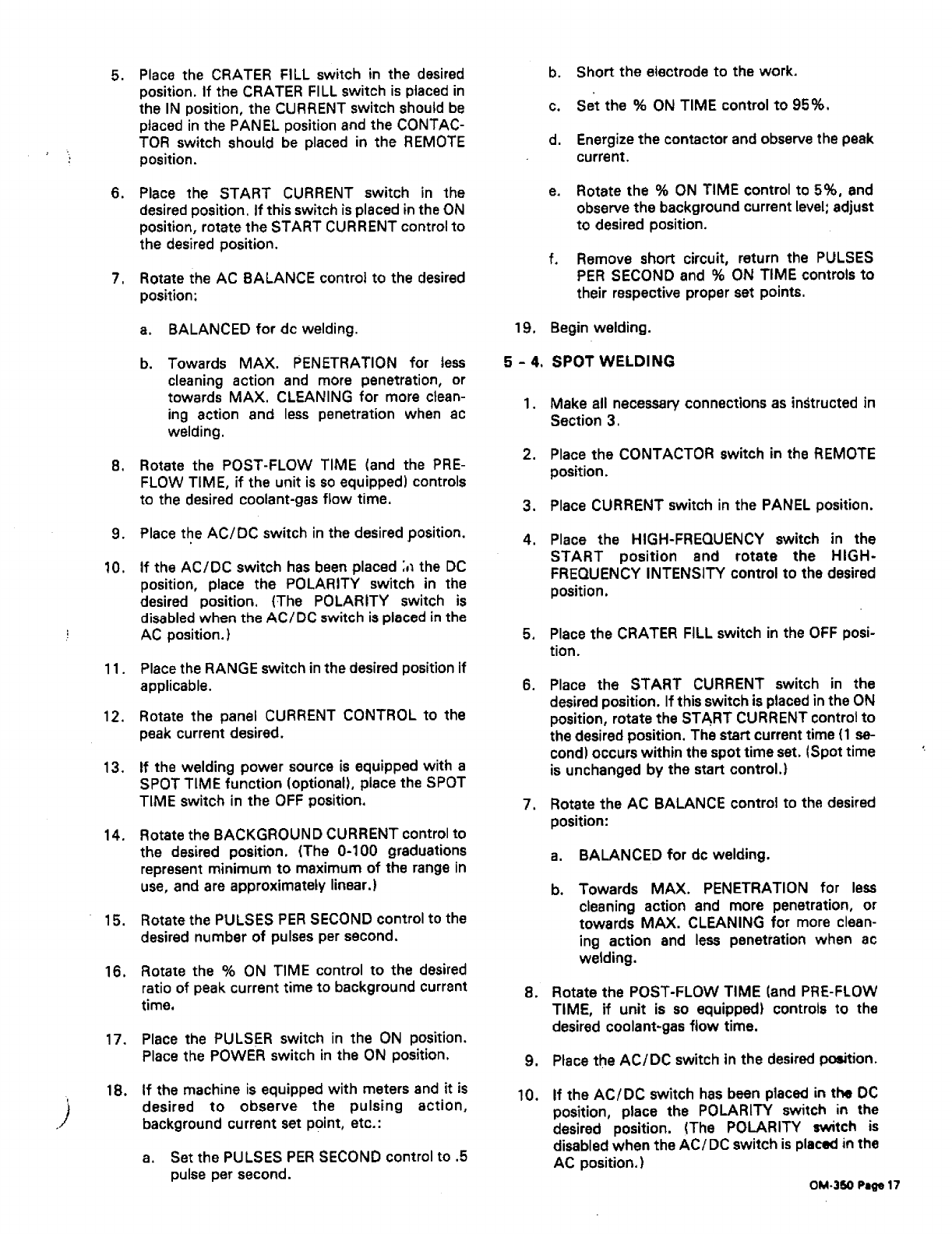 5. Place the CRATER FILL switch in the desired position. If the CRATER FILL switch is placed in the IN position, the CURRENT switch should be placed in the PANEL position and the CONTACTOR switch should be placed in the REMOTE position.

6. Place the START CURRENT switch in the desired position. If this switch is placed in the ON position, rotate the START CURRENT control to the desired position.

7. Rotate the AC BALANCE control to the desired position:

a. BALANCED for dc welding.

b. Towards MAX. PENETRATION for less cleaning action and more penetration, or towards MAX. CLEANING for more cleaning action and less penetration when ac welding.

8. Rotate the POST-FLOW TIME (and the PRE-FLOW TIME, if the unit is so equipped) controls to the desired coolant-gas flow time.

9. Place the AC/DC switch in the desired position.

10. If the AC/DC switch has been placed in the DC position, place the POLARITY switch in the desired position. (The POLARITY switch is disabled when the AC/DC switch is placed in the AC position.)

11. Place the RANGE switch in the desired position if applicable.

12. Rotate the panel CURRENT CONTROL to the peak current desired.

13. If the welding power source is equipped with a SPOT TIME function (optional), place the SPOT TIME switch in the OFF position.

14. Rotate the BACKGROUND CURRENT control to the desired position. (The 0-100 graduations represent minimum to maximum of the range in use, and are approximately linear.)

15. Rotate the PULSES PER SECOND control to the desired number of pulses per second.

16. Rotate the % ON TIME control to the desired ratio of peak current time to background current time.

17. Place the PULSER switch in the ON position. Place the POWER switch in the ON position.

18. If the machine is equipped with meters and it is desired to observe the pulsing action, background current set point, etc.:

a. Set the PULSES PER SECOND control to .5 pulse per second.

b. Short the electrode to the work.

c. Set the % ON TIME control to 95%.

d. Energize the contactor and observe the peak current.

e. Rotate the % ON TIME control to 5%, and observe the background current level; adjust to desired position.

f. Remove short circuit, return the PULSES PER SECOND and % ON TIME controls to their respective proper set points.

19. Begin welding.

5 - 4. SPOT WELDING

1. Make all necessary connections as instructed in Section 3.

2. Place the CONTACTOR switch in the REMOTE position.

3. Place CURRENT switch in the PANEL position.

4. Place the HIGH-FREQUENCY switch in the START position and rotate the HIGH-FREQUENCY INTENSITY control to the desired position.

5. Place the CRATER FILL switch in the OFF position.

6. Place the START CURRENT switch in the desired position. If this switch is placed in the ON position, rotate the START CURRENT control to the desired position. The start current time (1 second) occurs within the spot time set. (Spot time is unchanged by the start control.)

7. Rotate the AC BALANCE control to the desired position:

a. BALANCED for dc welding.

b. Towards MAX. PENETRATION for less cleaning action and more penetration, or towards MAX. CLEANING for more cleaning action and less penetration when ac welding.

8. Rotate the POST-FLOW TIME (and PRE-FLOW TIME, if unit is so equipped) controls to the desired coolant-gas flow time.

9. Place the AC/DC switch in the desired position.

10. If the AC/DC switch has been placed in the DC position, place the POLARITY switch in the desired position. (The POLARITY switch is disabled when the AC/DC switch is placed in the AC position.)

OM-350 Page 17